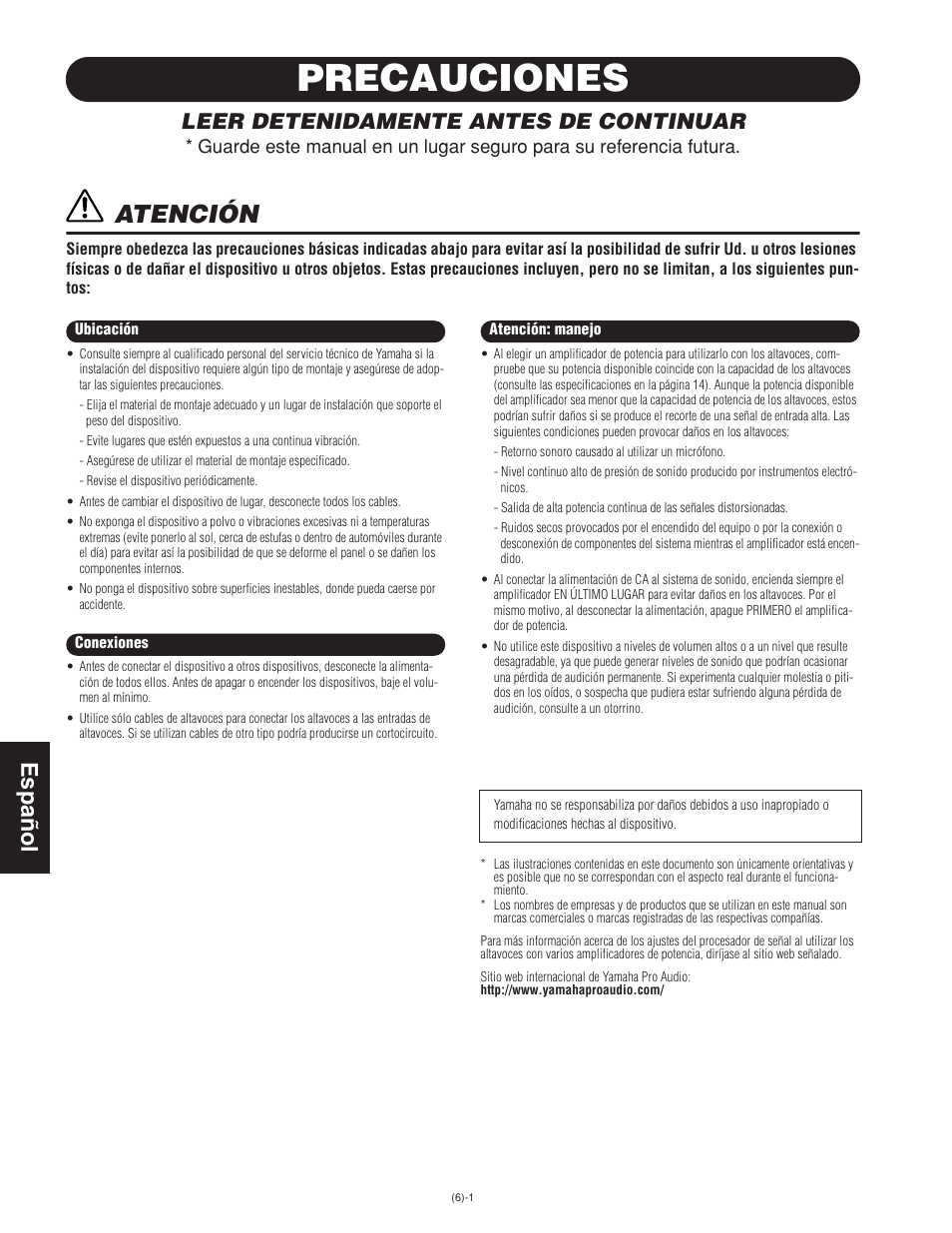 PRECAUCIONES

LEER DETENIDAMENTE ANTES DE CONTINUAR

* Guarde este manual en un lugar seguro para su referencia futura.

ATENCIÓN

Siempre obedezca las precauciones básicas indicadas abajo para evitar así la posibilidad de sufrir Ud. u otros lesiones físicas o de dañar el dispositivo u otros objetos. Estas precauciones incluyen, pero no se limitan, a los siguientes puntos:

Ubicación

• Consulte siempre al cualificado personal del servicio técnico de Yamaha si la instalación del dispositivo requiere algún tipo de montaje y asegúrese de adoptar las siguientes precauciones.
- Elija el material de montaje adecuado y un lugar de instalación que soporte el peso del dispositivo.
- Evite lugares que estén expuestos a una continua vibración.
- Asegúrese de utilizar el material de montaje especificado.
- Revise el dispositivo periódicamente.
• Antes de cambiar el dispositivo de lugar, desconecte todos los cables.
• No exponga el dispositivo a polvo o vibraciones excesivas ni a temperaturas extremas (evite ponerlo al sol, cerca de estufas o dentro de automóviles durante el día) para evitar así la posibilidad de que se deforme el panel o se dañen los componentes internos.
• No ponga el dispositivo sobre superficies inestables, donde pueda caerse por accidente.

Conexiones

• Antes de conectar el dispositivo a otros dispositivos, desconecte la alimentación de todos ellos. Antes de apagar o encender los dispositivos, baje el volumen al mínimo.
• Utilice sólo cables de altavoces para conectar los altavoces a las entradas de altavoces. Si se utilizan cables de otro tipo podría producirse un cortocircuito.

Atención: manejo

• Al elegir un amplificador de potencia para utilizarlo con los altavoces, compruebe que su potencia disponible coincide con la capacidad de los altavoces (consulte las especificaciones en la página 14). Aunque la potencia disponible del amplificador sea menor que la capacidad de potencia de los altavoces, estos podrían sufrir daños si se produce el recorte de una señal de entrada alta. Las siguientes condiciones pueden provocar daños en los altavoces:
- Retorno sonoro causado al utilizar un micrófono.
- Nivel continuo alto de presión de sonido producido por instrumentos electrónicos.
- Salida de alta potencia continua de las señales distorsionadas.
- Ruidos secos provocados por el encendido del equipo o por la conexión o desconexión de componentes del sistema mientras el amplificador está encendido.
• Al conectar la alimentación de CA al sistema de sonido, encienda siempre el amplificador EN ÚLTIMO LUGAR para evitar daños en los altavoces. Por el mismo motivo, al desconectar la alimentación, apague PRIMERO el amplificador de potencia.
• No utilice este dispositivo a niveles de volumen altos o a un nivel que resulte desagradable, ya que puede generar niveles de sonido que podrían ocasionar una pérdida de audición permanente. Si experimenta cualquier molestia o pitidos en los oídos, o sospecha que pudiera estar sufriendo alguna pérdida de audición, consulte a un otorrino.

Yamaha no se responsabiliza por daños debidos a uso inapropiado o modificaciones hechas al dispositivo.

* Las ilustraciones contenidas en este documento son únicamente orientativas y es posible que no se correspondan con el aspecto real durante el funcionamiento.
* Los nombres de empresas y de productos que se utilizan en este manual son marcas comerciales o marcas registradas de las respectivas compañías.

Para más información acerca de los ajustes del procesador de señal al utilizar los altavoces con varios amplificadores de potencia, diríjase al sitio web señalado.

Sitio web internacional de Yamaha Pro Audio:
http://www.yamahaproaudio.com/

Español

(6)-1